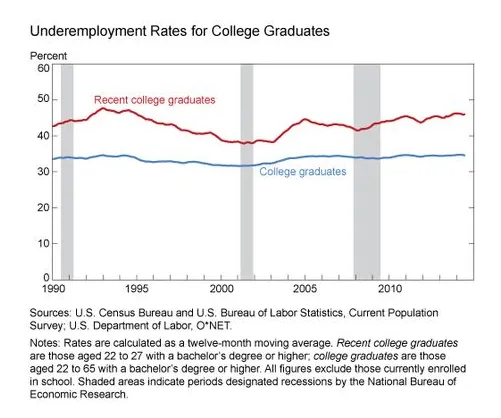 Underemployment Rates for College Graduates

Percent

60
50
40
30
20
10
0

Recent college graduates

College graduates

1990
1995
2000
2005
2010

Sources: U.S. Census Bureau and U.S. Bureau of Labor Statistics, Current Population Survey; U.S. Department of Labor, O*NET.

Notes: Rates are calculated as a twelve-month moving average. Recent college graduates are those aged 22 to 27 with a bachelor's degree or higher; college graduates are those aged 22 to 65 with a bachelor's degree or higher. All figures exclude those currently enrolled in school. Shaded areas indicate periods designated recessions by the National Bureau of Economic Research.